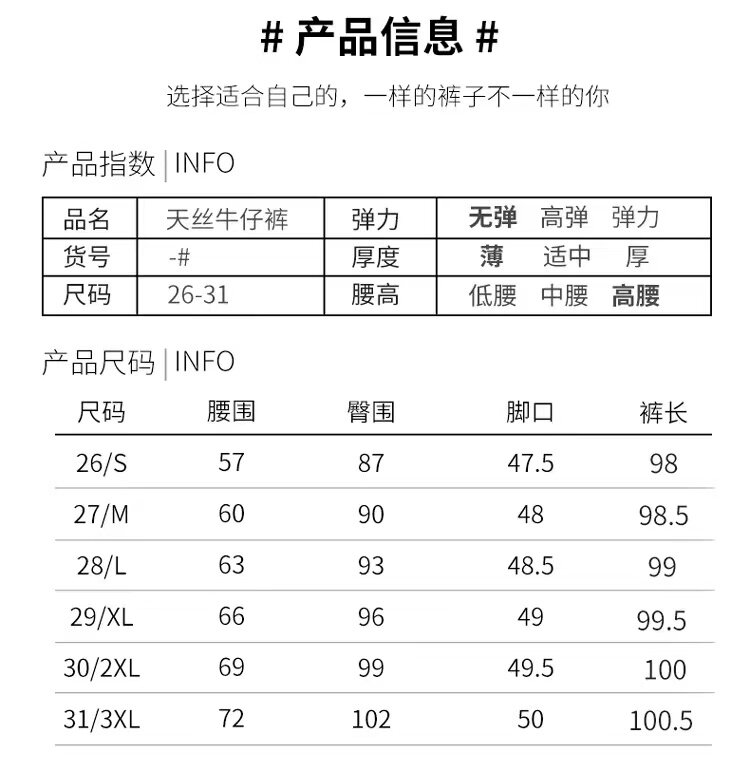 # 产品信息 #

选择适合自己的，一样的裤子不一样的你

产品指数 | INFO

| 品名 | 天丝牛仔裤 | 弹力 | 无弹　高弹　弹力 |
|---|---|---|---|
| 货号 | -# | 厚度 | 薄　适中　厚 |
| 尺码 | 26-31 | 腰高 | 低腰　中腰　高腰 |

产品尺码 | INFO

| 尺码 | 腰围 | 臀围 | 脚口 | 裤长 |
|---|---|---|---|---|
| 26/S | 57 | 87 | 47.5 | 98 |
| 27/M | 60 | 90 | 48 | 98.5 |
| 28/L | 63 | 93 | 48.5 | 99 |
| 29/XL | 66 | 96 | 49 | 99.5 |
| 30/2XL | 69 | 99 | 49.5 | 100 |
| 31/3XL | 72 | 102 | 50 | 100.5 |